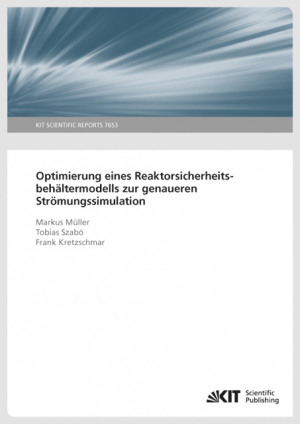 KIT SCIENTIFIC REPORTS 7653

Optimierung eines Reaktorsicherheitsbehältermodells zur genaueren Strömungssimulation

Markus Müller
Tobias Szabó
Frank Kretzschmar

KIT Scientific Publishing